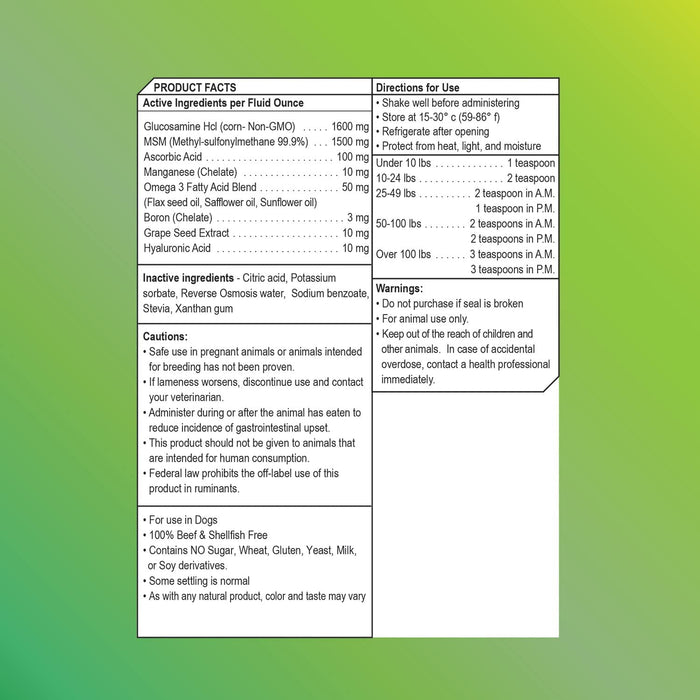 PRODUCT FACTS

Active Ingredients per Fluid Ounce

Glucosamine Hcl (corn- Non-GMO) . . . . . 1600 mg
MSM (Methyl-sulfonylmethane 99.9%) . . . 1500 mg
Ascorbic Acid . . . . . . . . . . . . . . . . . . . . . . . . 100 mg
Manganese (Chelate) . . . . . . . . . . . . . . . . . . 10 mg
Omega 3 Fatty Acid Blend . . . . . . . . . . . . . . . 50 mg
(Flax seed oil, Safflower oil, Sunflower oil)
Boron (Chelate) . . . . . . . . . . . . . . . . . . . . . . . . 3 mg
Grape Seed Extract . . . . . . . . . . . . . . . . . . . . 10 mg
Hyaluronic Acid . . . . . . . . . . . . . . . . . . . . . . . 10 mg

Inactive ingredients - Citric acid, Potassium sorbate, Reverse Osmosis water, Sodium benzoate, Stevia, Xanthan gum

Cautions:
• Safe use in pregnant animals or animals intended for breeding has not been proven.
• If lameness worsens, discontinue use and contact your veterinarian.
• Administer during or after the animal has eaten to reduce incidence of gastrointestinal upset.
• This product should not be given to animals that are intended for human consumption.
• Federal law prohibits the off-label use of this product in ruminants.

• For use in Dogs
• 100% Beef & Shellfish Free
• Contains NO Sugar, Wheat, Gluten, Yeast, Milk, or Soy derivatives.
• Some settling is normal
• As with any natural product, color and taste may vary

Directions for Use
• Shake well before administering
• Store at 15-30° c (59-86° f)
• Refrigerate after opening
• Protect from heat, light, and moisture

Under 10 lbs . . . . . . . . . . . . . 1 teaspoon
10-24 lbs . . . . . . . . . . . . . . . . 2 teaspoon
25-49 lbs . . . . . . . . . . 2 teaspoon in A.M.
1 teaspoon in P.M.
50-100 lbs . . . . . . . . 2 teaspoons in A.M.
2 teaspoons in P.M.
Over 100 lbs . . . . . . 3 teaspoons in A.M.
3 teaspoons in P.M.

Warnings:
• Do not purchase if seal is broken
• For animal use only.
• Keep out of the reach of children and other animals. In case of accidental overdose, contact a health professional immediately.